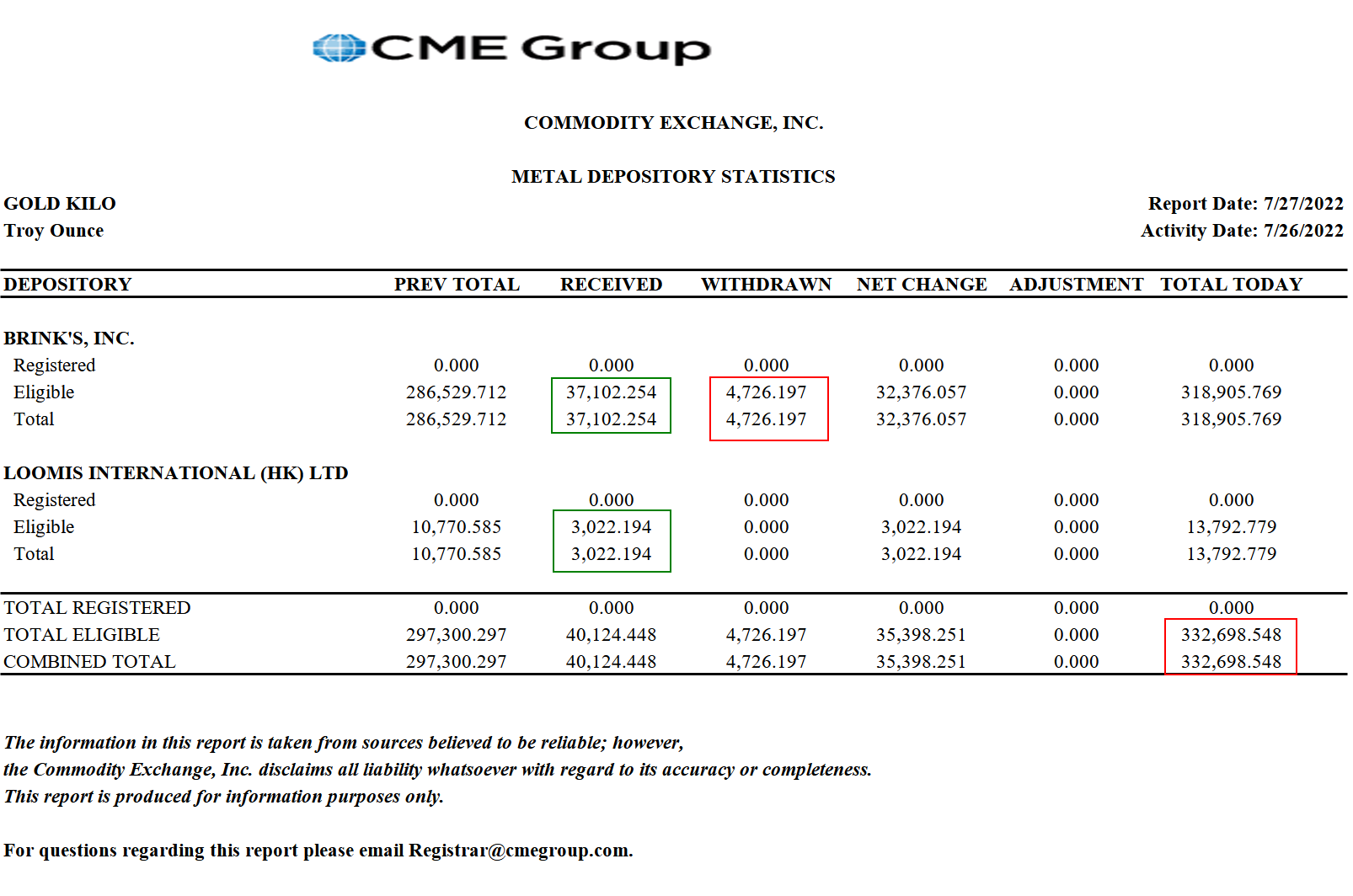 CME Group

COMMODITY EXCHANGE, INC.

METAL DEPOSITORY STATISTICS

GOLD KILO
Troy Ounce

Report Date: 7/27/2022
Activity Date: 7/26/2022

| DEPOSITORY | PREV TOTAL | RECEIVED | WITHDRAWN | NET CHANGE | ADJUSTMENT | TOTAL TODAY |
|---|---|---|---|---|---|---|
| BRINK'S, INC. | | | | | | |
| Registered | 0.000 | 0.000 | 0.000 | 0.000 | 0.000 | 0.000 |
| Eligible | 286,529.712 | 37,102.254 | 4,726.197 | 32,376.057 | 0.000 | 318,905.769 |
| Total | 286,529.712 | 37,102.254 | 4,726.197 | 32,376.057 | 0.000 | 318,905.769 |
| LOOMIS INTERNATIONAL (HK) LTD | | | | | | |
| Registered | 0.000 | 0.000 | 0.000 | 0.000 | 0.000 | 0.000 |
| Eligible | 10,770.585 | 3,022.194 | 0.000 | 3,022.194 | 0.000 | 13,792.779 |
| Total | 10,770.585 | 3,022.194 | 0.000 | 3,022.194 | 0.000 | 13,792.779 |
| TOTAL REGISTERED | 0.000 | 0.000 | 0.000 | 0.000 | 0.000 | 0.000 |
| TOTAL ELIGIBLE | 297,300.297 | 40,124.448 | 4,726.197 | 35,398.251 | 0.000 | 332,698.548 |
| COMBINED TOTAL | 297,300.297 | 40,124.448 | 4,726.197 | 35,398.251 | 0.000 | 332,698.548 |

The information in this report is taken from sources believed to be reliable; however, the Commodity Exchange, Inc. disclaims all liability whatsoever with regard to its accuracy or completeness. This report is produced for information purposes only.

For questions regarding this report please email Registrar@cmegroup.com.